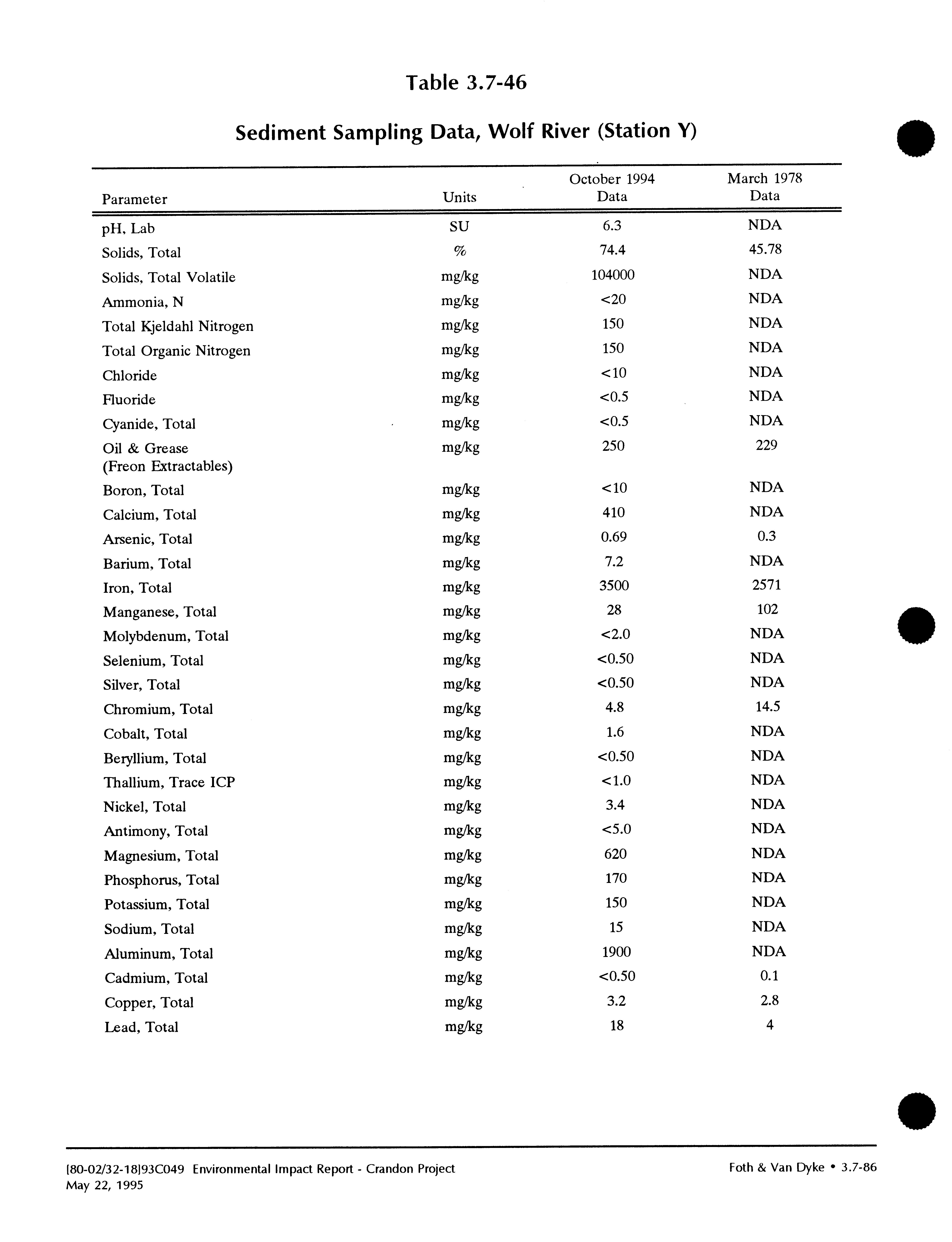 Table 3.7-46

Sediment Sampling Data, Wolf River (Station Y)

| Parameter | Units | October 1994 Data | March 1978 Data |
|---|---|---|---|
| pH, Lab | SU | 6.3 | NDA |
| Solids, Total | % | 74.4 | 45.78 |
| Solids, Total Volatile | mg/kg | 104000 | NDA |
| Ammonia, N | mg/kg | <20 | NDA |
| Total Kjeldahl Nitrogen | mg/kg | 150 | NDA |
| Total Organic Nitrogen | mg/kg | 150 | NDA |
| Chloride | mg/kg | <10 | NDA |
| Fluoride | mg/kg | <0.5 | NDA |
| Cyanide, Total | mg/kg | <0.5 | NDA |
| Oil & Grease (Freon Extractables) | mg/kg | 250 | 229 |
| Boron, Total | mg/kg | <10 | NDA |
| Calcium, Total | mg/kg | 410 | NDA |
| Arsenic, Total | mg/kg | 0.69 | 0.3 |
| Barium, Total | mg/kg | 7.2 | NDA |
| Iron, Total | mg/kg | 3500 | 2571 |
| Manganese, Total | mg/kg | 28 | 102 |
| Molybdenum, Total | mg/kg | <2.0 | NDA |
| Selenium, Total | mg/kg | <0.50 | NDA |
| Silver, Total | mg/kg | <0.50 | NDA |
| Chromium, Total | mg/kg | 4.8 | 14.5 |
| Cobalt, Total | mg/kg | 1.6 | NDA |
| Beryllium, Total | mg/kg | <0.50 | NDA |
| Thallium, Trace ICP | mg/kg | <1.0 | NDA |
| Nickel, Total | mg/kg | 3.4 | NDA |
| Antimony, Total | mg/kg | <5.0 | NDA |
| Magnesium, Total | mg/kg | 620 | NDA |
| Phosphorus, Total | mg/kg | 170 | NDA |
| Potassium, Total | mg/kg | 150 | NDA |
| Sodium, Total | mg/kg | 15 | NDA |
| Aluminum, Total | mg/kg | 1900 | NDA |
| Cadmium, Total | mg/kg | <0.50 | 0.1 |
| Copper, Total | mg/kg | 3.2 | 2.8 |
| Lead, Total | mg/kg | 18 | 4 |

[80-02/32-18]93C049 Environmental Impact Report - Crandon Project
May 22, 1995

Foth & Van Dyke • 3.7-86